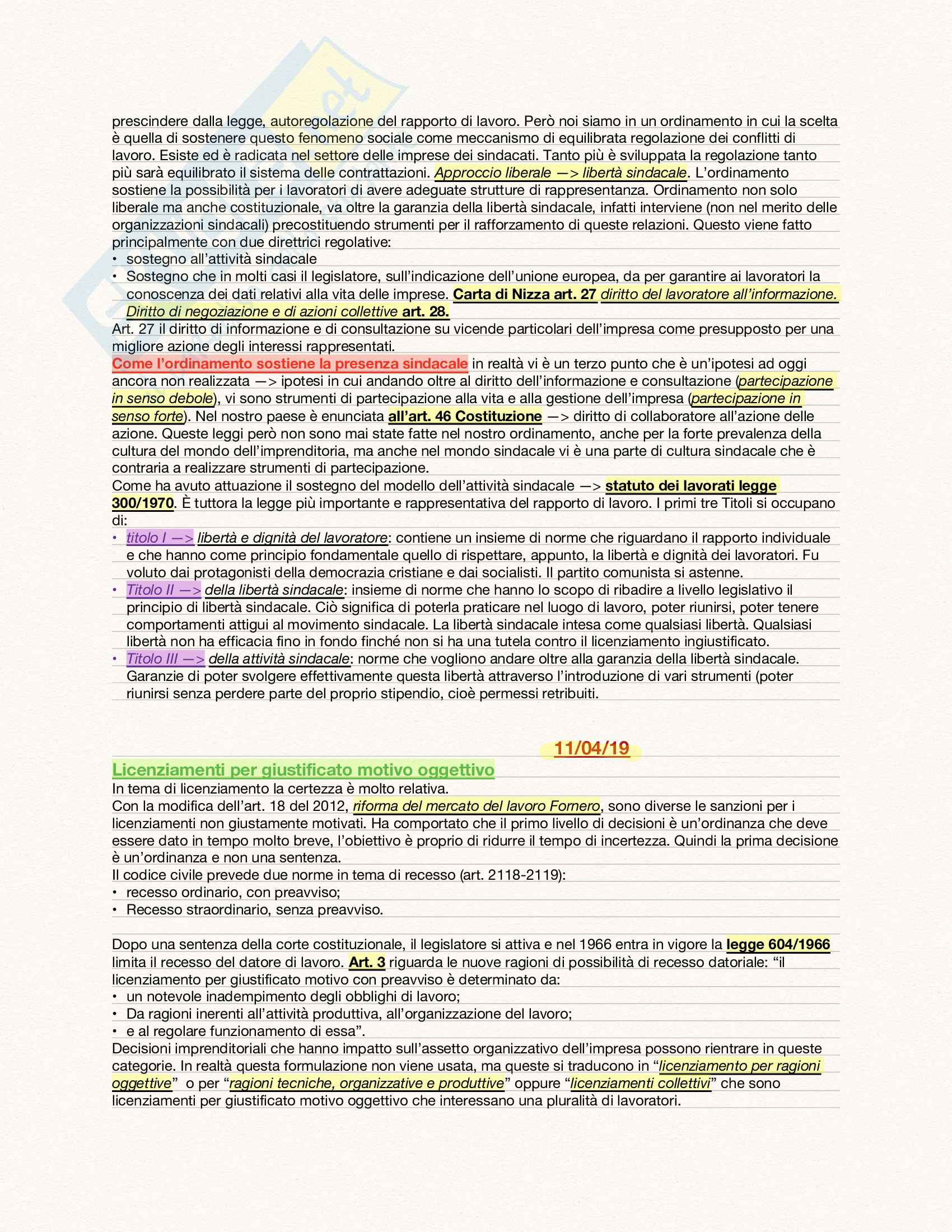 prescindere dalla legge, autoregolazione del rapporto di lavoro. Però noi siamo in un ordinamento in cui la scelta è quella di sostenere questo fenomeno sociale come meccanismo di equilibrata regolazione dei conflitti di lavoro. Esiste ed è radicata nel settore delle imprese dei sindacati. Tanto più è sviluppata la regolazione tanto più sarà equilibrato il sistema delle contrattazioni. Approccio liberale —> libertà sindacale. L'ordinamento sostiene la possibilità per i lavoratori di avere adeguate strutture di rappresentanza. Ordinamento non solo liberale ma anche costituzionale, va oltre la garanzia della libertà sindacale, infatti interviene (non nel merito delle organizzazioni sindacali) precostituendo strumenti per il rafforzamento di queste relazioni. Questo viene fatto principalmente con due direttrici regolative:
• sostegno all'attività sindacale
• Sostegno che in molti casi il legislatore, sull'indicazione dell'unione europea, da per garantire ai lavoratori la conoscenza dei dati relativi alla vita delle imprese. Carta di Nizza art. 27 diritto del lavoratore all'informazione. Diritto di negoziazione e di azioni collettive art. 28.
Art. 27 il diritto di informazione e di consultazione su vicende particolari dell'impresa come presupposto per una migliore azione degli interessi rappresentati.
Come l'ordinamento sostiene la presenza sindacale in realtà vi è un terzo punto che è un'ipotesi ad oggi ancora non realizzata —> ipotesi in cui andando oltre al diritto dell'informazione e consultazione (partecipazione in senso debole), vi sono strumenti di partecipazione alla vita e alla gestione dell'impresa (partecipazione in senso forte). Nel nostro paese è enunciata all'art. 46 Costituzione —> diritto di collaboratore all'azione delle azione. Queste leggi però non sono mai state fatte nel nostro ordinamento, anche per la forte prevalenza della cultura del mondo dell'imprenditoria, ma anche nel mondo sindacale vi è una parte di cultura sindacale che è contraria a realizzare strumenti di partecipazione.
Come ha avuto attuazione il sostegno del modello dell'attività sindacale —> statuto dei lavorati legge 300/1970. È tuttora la legge più importante e rappresentativa del rapporto di lavoro. I primi tre Titoli si occupano di:
• titolo I —> libertà e dignità del lavoratore: contiene un insieme di norme che riguardano il rapporto individuale e che hanno come principio fondamentale quello di rispettare, appunto, la libertà e dignità dei lavoratori. Fu voluto dai protagonisti della democrazia cristiane e dai socialisti. Il partito comunista si astenne.
• Titolo II —> della libertà sindacale: insieme di norme che hanno lo scopo di ribadire a livello legislativo il principio di libertà sindacale. Ciò significa di poterla praticare nel luogo di lavoro, poter riunirsi, poter tenere comportamenti attigui al movimento sindacale. La libertà sindacale intesa come qualsiasi libertà. Qualsiasi libertà non ha efficacia fino in fondo finché non si ha una tutela contro il licenziamento ingiustificato.
• Titolo III —> della attività sindacale: norme che vogliono andare oltre alla garanzia della libertà sindacale. Garanzie di poter svolgere effettivamente questa libertà attraverso l'introduzione di vari strumenti (poter riunirsi senza perdere parte del proprio stipendio, cioè permessi retribuiti.

11/04/19

Licenziamenti per giustificato motivo oggettivo
In tema di licenziamento la certezza è molto relativa.
Con la modifica dell'art. 18 del 2012, riforma del mercato del lavoro Fornero, sono diverse le sanzioni per i licenziamenti non giustamente motivati. Ha comportato che il primo livello di decisioni è un'ordinanza che deve essere dato in tempo molto breve, l'obiettivo è proprio di ridurre il tempo di incertezza. Quindi la prima decisione è un'ordinanza e non una sentenza.
Il codice civile prevede due norme in tema di recesso (art. 2118-2119):
• recesso ordinario, con preavviso;
• Recesso straordinario, senza preavviso.

Dopo una sentenza della corte costituzionale, il legislatore si attiva e nel 1966 entra in vigore la legge 604/1966 limita il recesso del datore di lavoro. Art. 3 riguarda le nuove ragioni di possibilità di recesso datoriale: "il licenziamento per giustificato motivo con preavviso è determinato da:
• un notevole inadempimento degli obblighi di lavoro;
• Da ragioni inerenti all'attività produttiva, all'organizzazione del lavoro;
• e al regolare funzionamento di essa".
Decisioni imprenditoriali che hanno impatto sull'assetto organizzativo dell'impresa possono rientrare in queste categorie. In realtà questa formulazione non viene usata, ma queste si traducono in "licenziamento per ragioni oggettive" o per "ragioni tecniche, organizzative e produttive" oppure "licenziamenti collettivi" che sono licenziamenti per giustificato motivo oggettivo che interessano una pluralità di lavoratori.